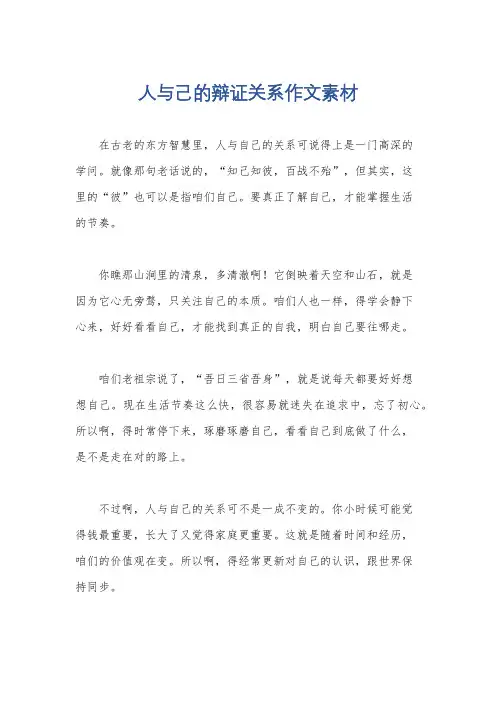 人与己的辩证关系作文素材

在古老的东方智慧里，人与自己的关系可说得上是一门高深的学问。就像那句老话说的，“知己知彼，百战不殆”，但其实，这里的“彼”也可以是指咱们自己。要真正了解自己，才能掌握生活的节奏。

你瞧那山涧里的清泉，多清澈啊！它倒映着天空和山石，就是因为它心无旁骛，只关注自己的本质。咱们人也一样，得学会静下心来，好好看看自己，才能找到真正的自我，明白自己要往哪走。

咱们老祖宗说了，“吾日三省吾身”，就是说每天都要好好想想自己。现在生活节奏这么快，很容易就迷失在追求中，忘了初心。所以啊，得时常停下来，琢磨琢磨自己，看看自己到底做了什么，是不是走在对的路上。

不过啊，人与自己的关系可不是一成不变的。你小时候可能觉得钱最重要，长大了又觉得家庭更重要。这就是随着时间和经历，咱们的价值观在变。所以啊，得经常更新对自己的认识，跟世界保持同步。